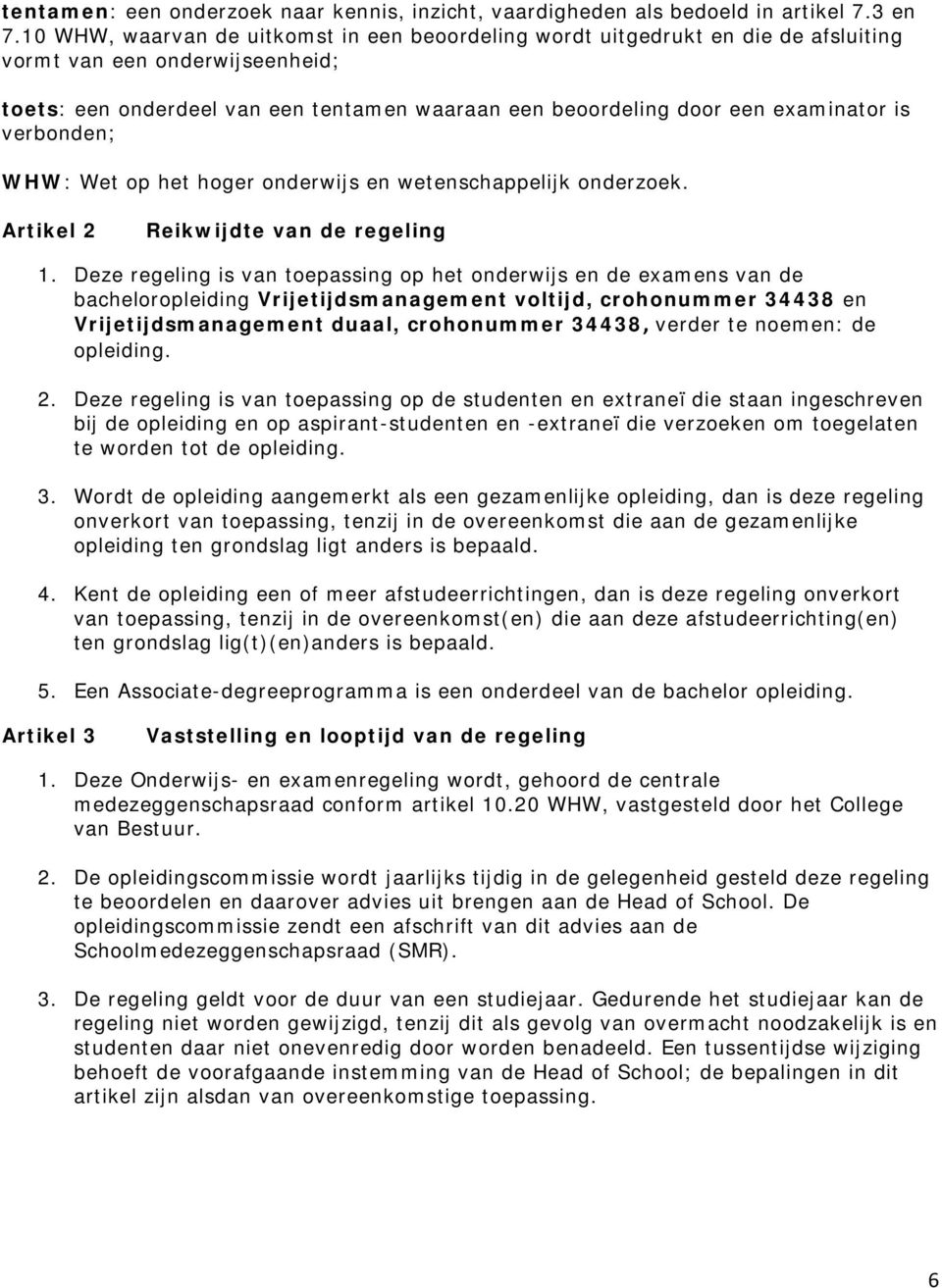 tentamen: een onderzoek naar kennis, inzicht, vaardigheden als bedoeld in artikel 7.3 en 7.10 WHW, waarvan de uitkomst in een beoordeling wordt uitgedrukt en die de afsluiting vormt van een onderwijseenheid;

toets: een onderdeel van een tentamen waaraan een beoordeling door een examinator is verbonden;

WHW: Wet op het hoger onderwijs en wetenschappelijk onderzoek.

Artikel 2 Reikwijdte van de regeling

1. Deze regeling is van toepassing op het onderwijs en de examens van de bacheloropleiding Vrijetijdsmanagement voltijd, crohonummer 34438 en Vrijetijdsmanagement duaal, crohonummer 34438, verder te noemen: de opleiding.

2. Deze regeling is van toepassing op de studenten en extraneï die staan ingeschreven bij de opleiding en op aspirant-studenten en -extraneï die verzoeken om toegelaten te worden tot de opleiding.

3. Wordt de opleiding aangemerkt als een gezamenlijke opleiding, dan is deze regeling onverkort van toepassing, tenzij in de overeenkomst die aan de gezamenlijke opleiding ten grondslag ligt anders is bepaald.

4. Kent de opleiding een of meer afstudeerrichtingen, dan is deze regeling onverkort van toepassing, tenzij in de overeenkomst(en) die aan deze afstudeerrichting(en) ten grondslag lig(t)(en)anders is bepaald.

5. Een Associate-degreeprogramma is een onderdeel van de bachelor opleiding.

Artikel 3 Vaststelling en looptijd van de regeling

1. Deze Onderwijs- en examenregeling wordt, gehoord de centrale medezeggenschapsraad conform artikel 10.20 WHW, vastgesteld door het College van Bestuur.

2. De opleidingscommissie wordt jaarlijks tijdig in de gelegenheid gesteld deze regeling te beoordelen en daarover advies uit brengen aan de Head of School. De opleidingscommissie zendt een afschrift van dit advies aan de Schoolmedezeggenschapsraad (SMR).

3. De regeling geldt voor de duur van een studiejaar. Gedurende het studiejaar kan de regeling niet worden gewijzigd, tenzij dit als gevolg van overmacht noodzakelijk is en studenten daar niet onevenredig door worden benadeeld. Een tussentijdse wijziging behoeft de voorafgaande instemming van de Head of School; de bepalingen in dit artikel zijn alsdan van overeenkomstige toepassing.

6